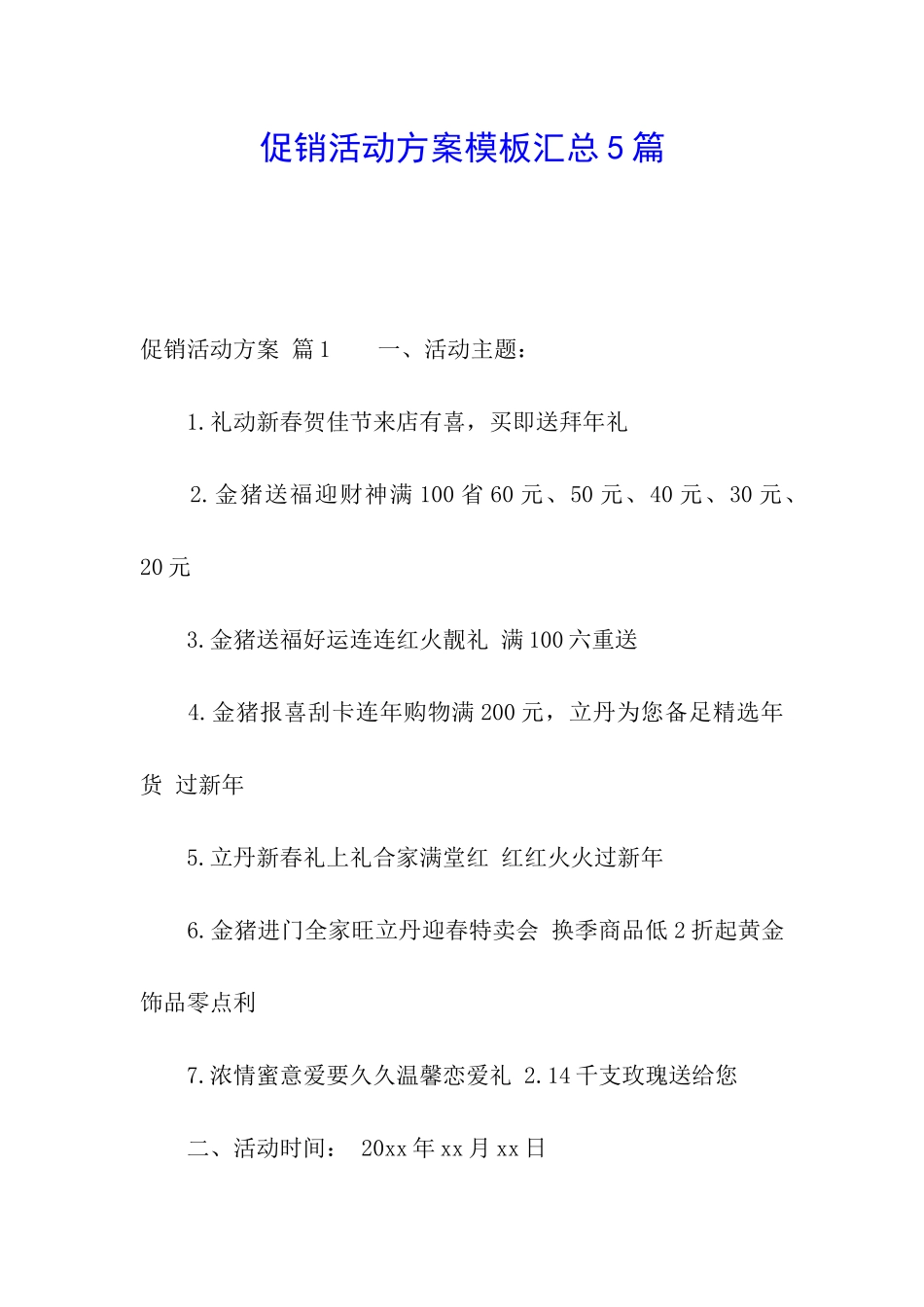 促销活动方案模板汇总5篇

促销活动方案 篇1　　一、活动主题：

1.礼动新春贺佳节来店有喜，买即送拜年礼

2.金猪送福迎财神满100省60元、50元、40元、30元、20元

3.金猪送福好运连连红火靓礼 满100六重送

4.金猪报喜刮卡连年购物满200元，立丹为您备足精选年货 过新年

5.立丹新春礼上礼合家满堂红 红红火火过新年

6.金猪进门全家旺立丹迎春特卖会 换季商品低2折起黄金饰品零点利

7.浓情蜜意爱要久久温馨恋爱礼 2.14千支玫瑰送给您

二、活动时间： 20xx年xx月xx日